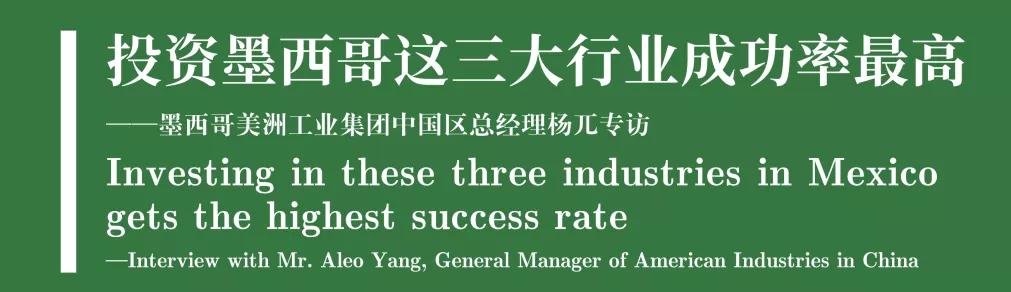 投资墨西哥这三大行业成功率最高

——墨西哥美洲工业集团中国区总经理杨兀专访

Investing in these three industries in Mexico gets the highest success rate

—Interview with Mr. Aleo Yang, General Manager of American Industries in China